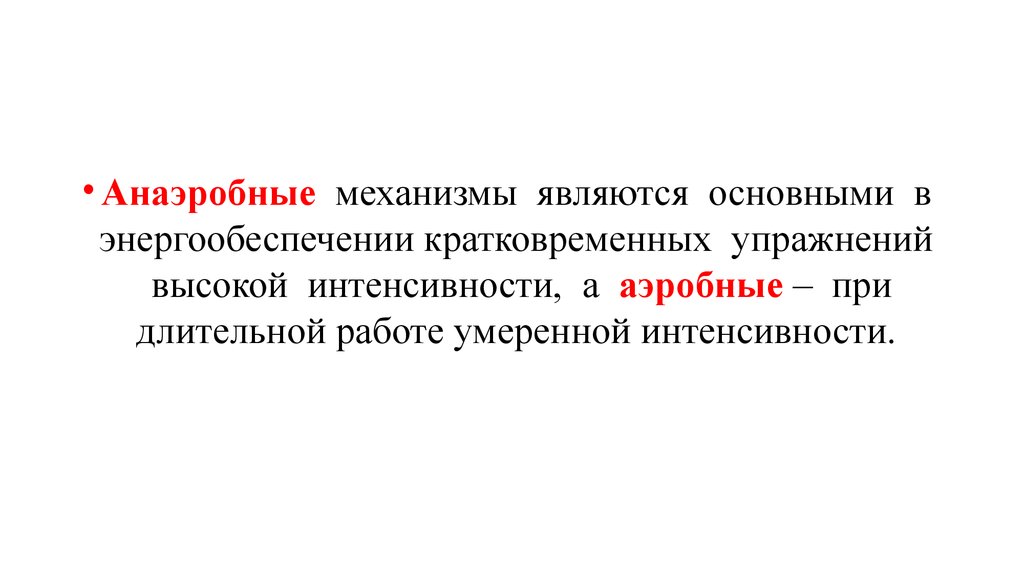 • Анаэробные механизмы являются основными в энергообеспечении кратковременных упражнений высокой интенсивности, а аэробные – при длительной работе умеренной интенсивности.